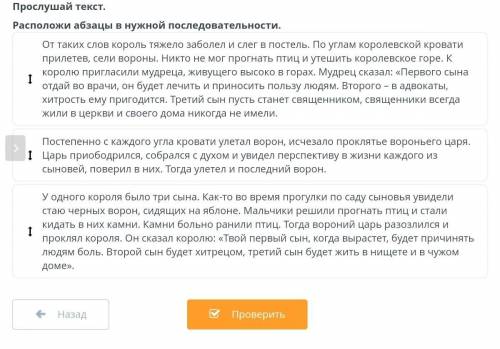 Прослушай текст.

Расположи абзацы в нужной последовательности.

От таких слов король тяжело заболел и слег в постель. По углам королевской кровати прилетев, сели вороны. Никто не мог прогнать птиц и утешить королевское горе. К королю пригласили мудреца, живущего высоко в горах. Мудрец сказал: «Первого сына отдай во врачи, он будет лечить и приносить пользу людям. Второго – в адвокаты, хитрость ему пригодится. Третий сын пусть станет священником, священники всегда жили в церкви и своего дома никогда не имели.

Постепенно с каждого угла кровати улетал ворон, исчезало проклятье вороньего царя. Царь приободрился, собрался с духом и увидел перспективу в жизни каждого из сыновей, поверил в них. Тогда улетел и последний ворон.

У одного короля было три сына. Как-то во время прогулки по саду сыновья увидели стаю черных ворон, сидящих на яблоне. Мальчики решили прогнать птиц и стали кидать в них камни. Камни больно ранили птиц. Тогда вороний царь разозлился и проклял короля. Он сказал королю: «Твой первый сын, когда вырастет, будет причинять людям боль. Второй сын будет хитрецом, третий сын будет жить в нищете и в чужом доме».

Назад

Проверить